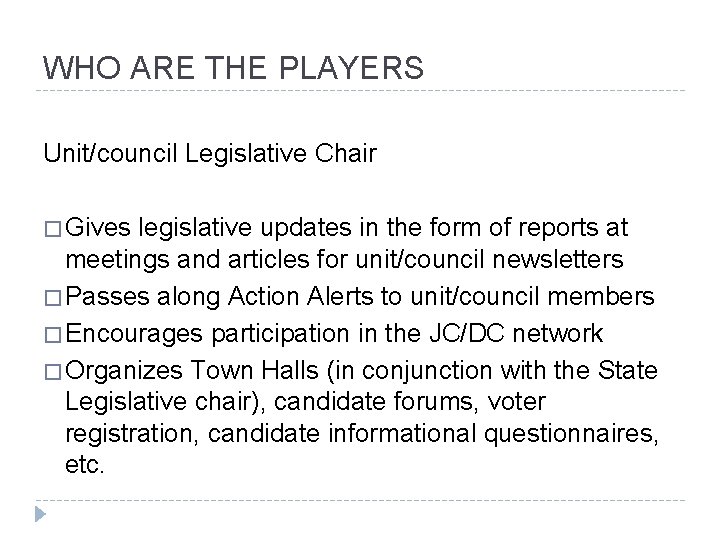 WHO ARE THE PLAYERS

Unit/council Legislative Chair

□ Gives legislative updates in the form of reports at meetings and articles for unit/council newsletters
□ Passes along Action Alerts to unit/council members
□ Encourages participation in the JC/DC network
□ Organizes Town Halls (in conjunction with the State Legislative chair), candidate forums, voter registration, candidate informational questionnaires, etc.